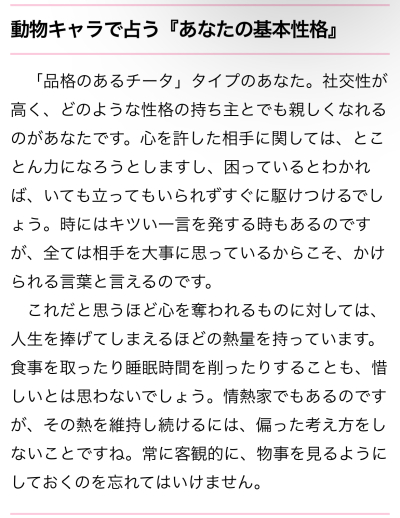 動物キャラで占う『あなたの基本性格』

「品格のあるチータ」タイプのあなた。社交性が高く、どのような性格の持ち主とでも親しくなれるのがあなたです。心を許した相手に関しては、とことん力になろうとしますし、困っているとわかれば、いても立ってもいられずすぐに駆けつけるでしょう。時にはキツい一言を発する時もあるのですが、全ては相手を大事に思っているからこそ、かけられる言葉と言えるのです。

これだと思うほど心を奪われるものに対しては、人生を捧げてしまえるほどの熱量を持っています。食事を取ったり睡眠時間を削ったりすることも、惜しいとは思わないでしょう。情熱家でもあるのですが、その熱を維持し続けるには、偏った考え方をしないことですね。常に客観的に、物事を見るようにしておくのを忘れてはいけません。